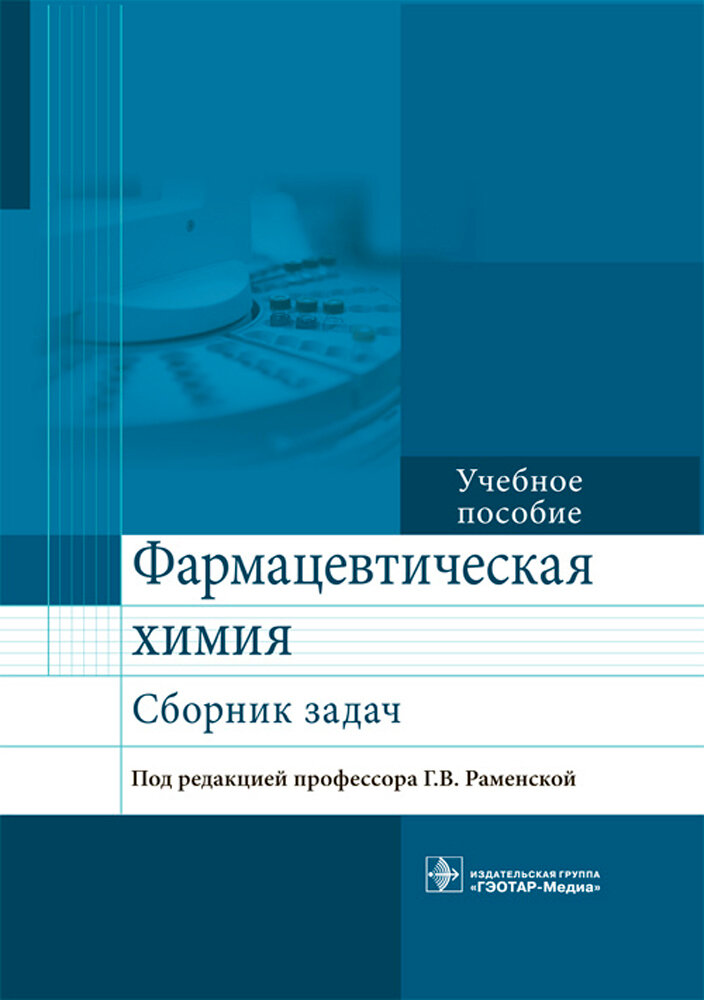 Учебное пособие

Фармацевтическая химия

Сборник задач

Под редакцией профессора Г.В. Раменской

ИЗДАТЕЛЬСКАЯ ГРУППА «ГЭОТАР-Медиа»